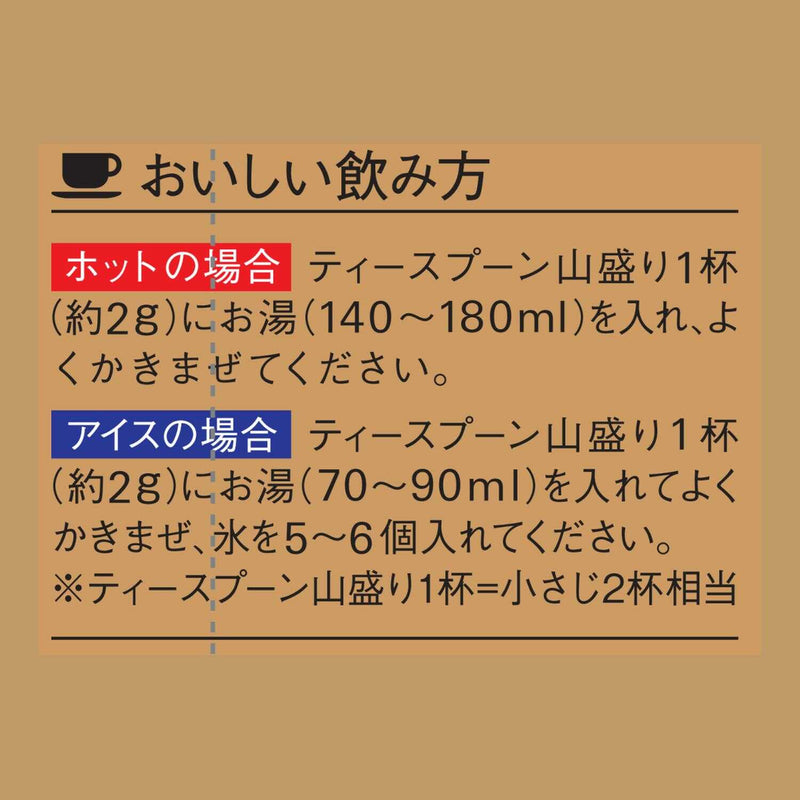 おいしい飲み方

ホットの場合 ティースプーン山盛り1杯(約2g)にお湯(140～180ml)を入れ、よくかきまぜてください。

アイスの場合 ティースプーン山盛り1杯(約2g)にお湯(70～90ml)を入れてよくかきまぜ、氷を5～6個入れてください。
※ティースプーン山盛り1杯=小さじ2杯相当